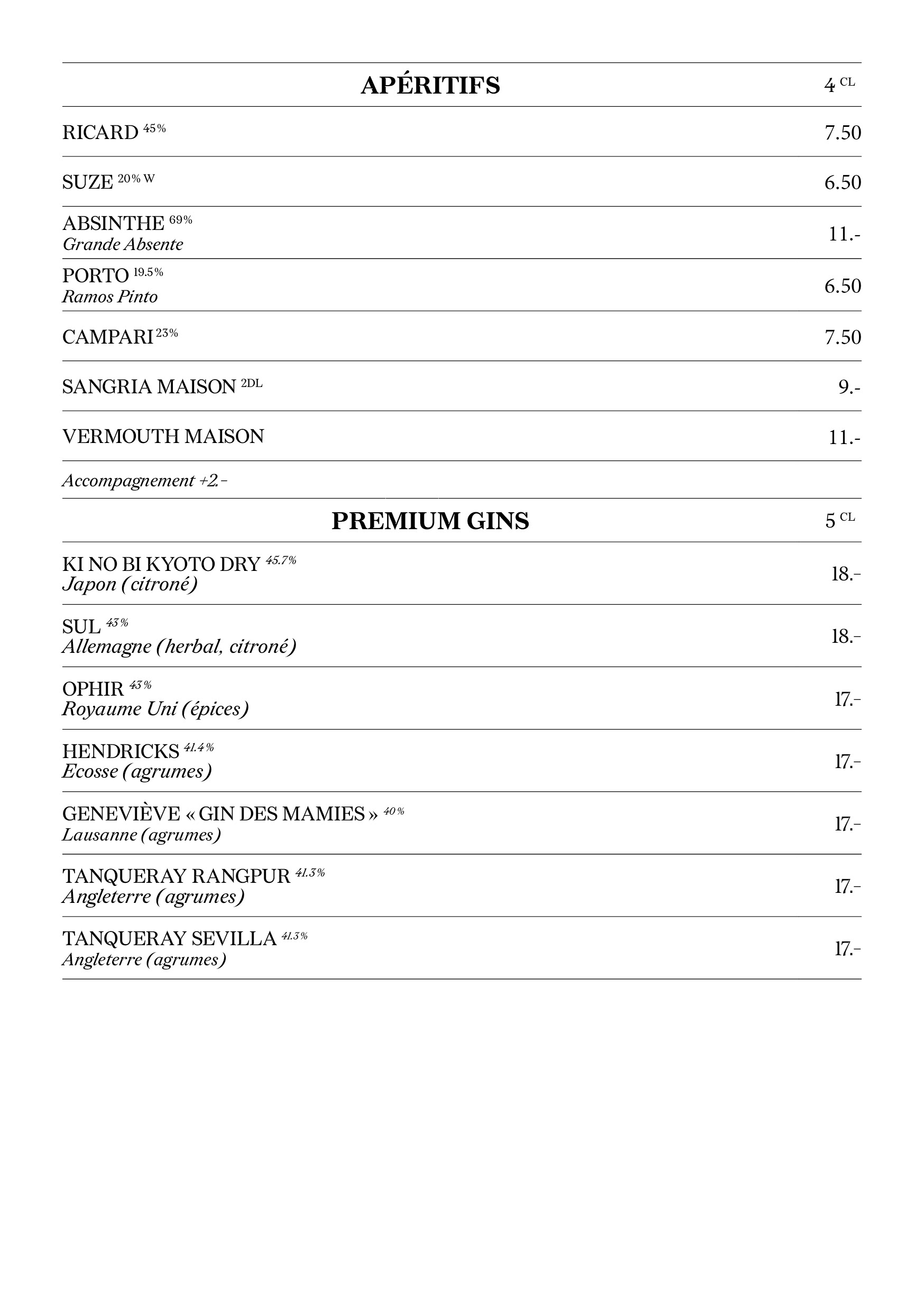 APÉRITIFS 4 CL

RICARD 45% 7.50

SUZE 20% W 6.50

ABSINTHE 69%
Grande Absente 11.-

PORTO 19.5%
Ramos Pinto 6.50

CAMPARI 23% 7.50

SANGRIA MAISON 2DL 9.-

VERMOUTH MAISON 11.-

Accompagnement +2.-

PREMIUM GINS 5 CL

KI NO BI KYOTO DRY 45.7%
Japon (citroné) 18.-

SUL 43%
Allemagne (herbal, citroné) 18.-

OPHIR 43%
Royaume Uni (épices) 17.-

HENDRICKS 41.4%
Ecosse (agrumes) 17.-

GENEVIÈVE « GIN DES MAMIES » 40%
Lausanne (agrumes) 17.-

TANQUERAY RANGPUR 41.3%
Angleterre (agrumes) 17.-

TANQUERAY SEVILLA 41.3%
Angleterre (agrumes) 17.-